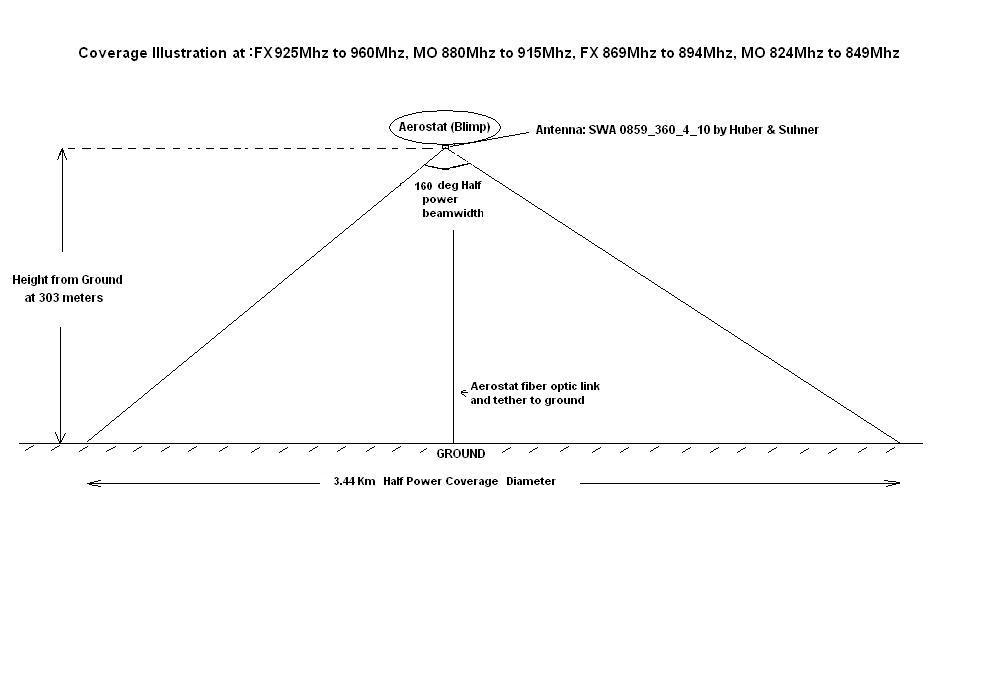 Coverage Illustration at :FX 925Mhz to 960Mhz, MO 880Mhz to 915Mhz, FX 869Mhz to 894Mhz, MO 824Mhz to 849Mhz

Aerostat (Blimp)

Antenna: SWA 0859_360_4_10 by Huber & Suhner

160 deg Half power beamwidth

Height from Ground at 303 meters

Aerostat fiber optic link and tether to ground

GROUND

3.44 Km Half Power Coverage Diameter